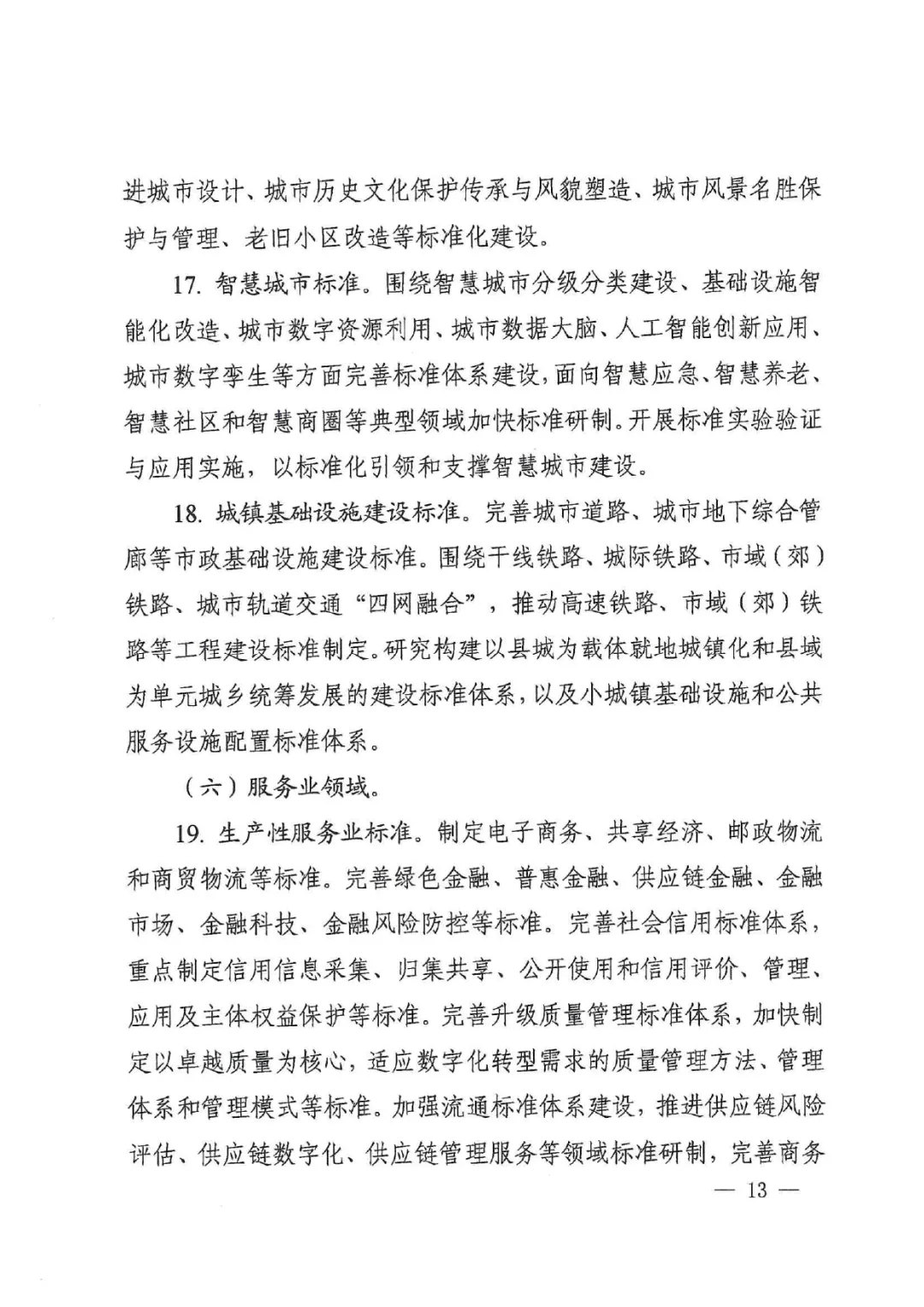 进城市设计、城市历史文化保护传承与风貌塑造、城市风景名胜保护与管理、老旧小区改造等标准化建设。

17. 智慧城市标准。围绕智慧城市分级分类建设、基础设施智能化改造、城市数字资源利用、城市数据大脑、人工智能创新应用、城市数字孪生等方面完善标准体系建设，面向智慧应急、智慧养老、智慧社区和智慧商圈等典型领域加快标准研制。开展标准实验验证与应用实施，以标准化引领和支撑智慧城市建设。

18. 城镇基础设施建设标准。完善城市道路、城市地下综合管廊等市政基础设施建设标准。围绕干线铁路、城际铁路、市域（郊）铁路、城市轨道交通“四网融合”，推动高速铁路、市域（郊）铁路等工程建设标准制定。研究构建以县城为载体就地城镇化和县域为单元城乡统筹发展的建设标准体系，以及小城镇基础设施和公共服务设施配置标准体系。

（六）服务业领域。

19. 生产性服务业标准。制定电子商务、共享经济、邮政物流和商贸物流等标准。完善绿色金融、普惠金融、供应链金融、金融市场、金融科技、金融风险防控等标准。完善社会信用标准体系，重点制定信用信息采集、归集共享、公开使用和信用评价、管理、应用及主体权益保护等标准。完善升级质量管理标准体系，加快制定以卓越质量为核心，适应数字化转型需求的质量管理方法、管理体系和管理模式等标准。加强流通标准体系建设，推进供应链风险评估、供应链数字化、供应链管理服务等领域标准研制，完善商务

— 13 —